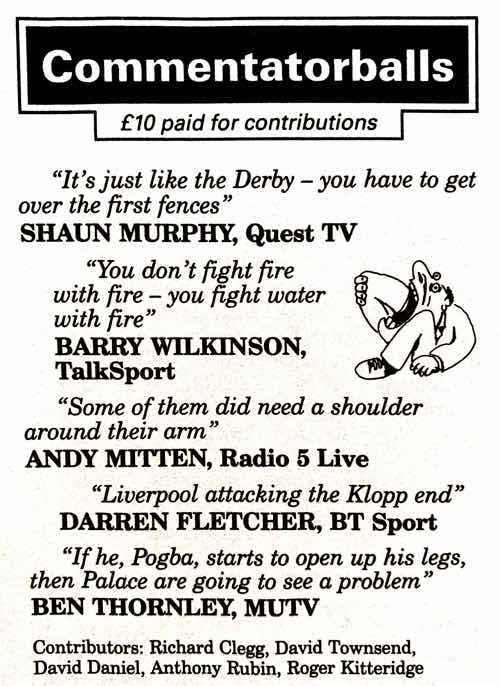 Commentatorballs

£10 paid for contributions

"It's just like the Derby – you have to get over the first fences"
SHAUN MURPHY, Quest TV

"You don't fight fire with fire – you fight water with fire"
BARRY WILKINSON, TalkSport

"Some of them did need a shoulder around their arm"
ANDY MITTEN, Radio 5 Live

"Liverpool attacking the Klopp end"
DARREN FLETCHER, BT Sport

"If he, Pogba, starts to open up his legs, then Palace are going to see a problem"
BEN THORNLEY, MUTV

Contributors: Richard Clegg, David Townsend, David Daniel, Anthony Rubin, Roger Kitteridge